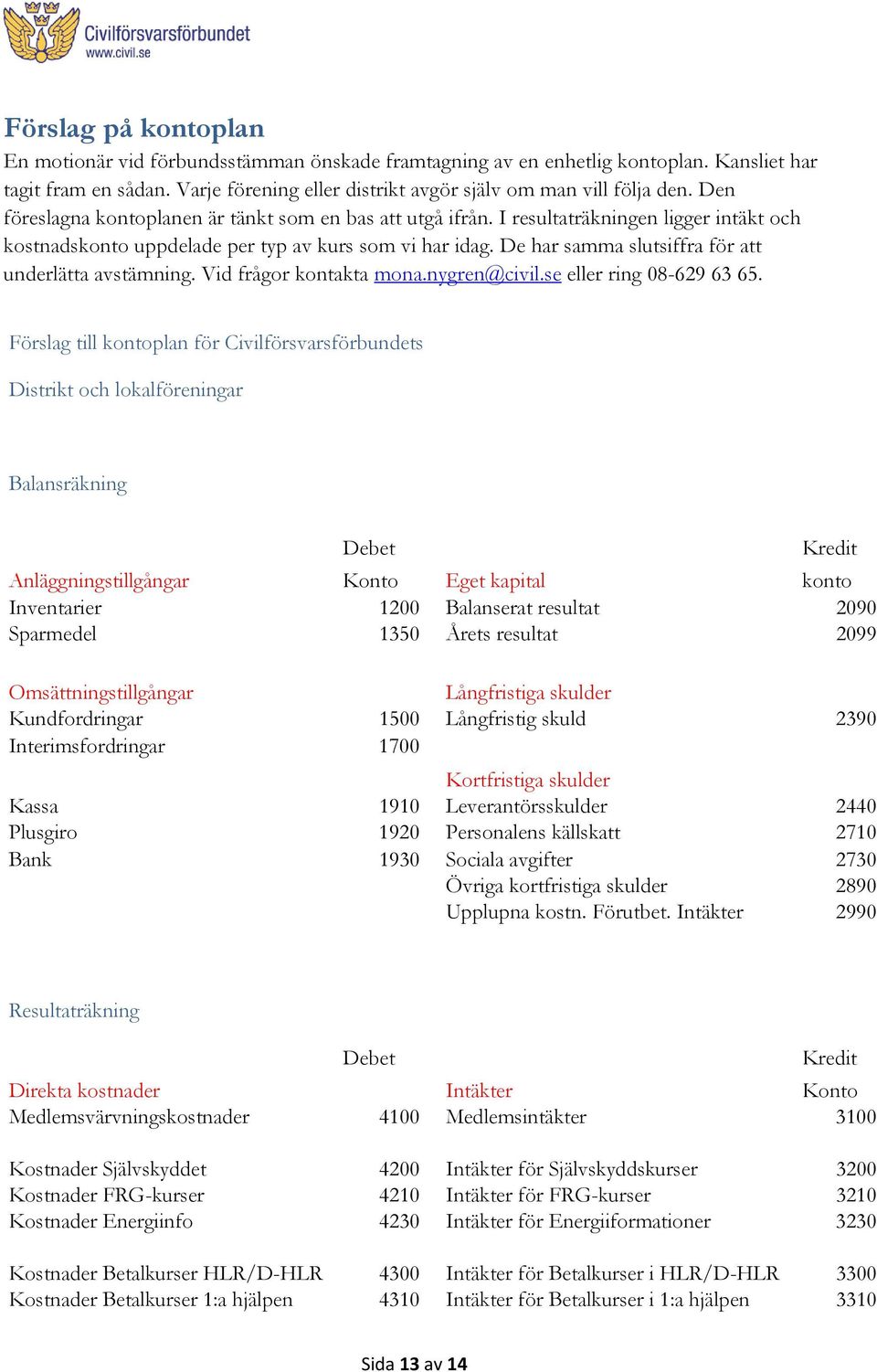 Civilförsvarsförbundet
www.civil.se

Förslag på kontoplan

En motionär vid förbundsstämman önskade framtagning av en enhetlig kontoplan. Kansliet har tagit fram en sådan. Varje förening eller distrikt avgör själv om man vill följa den. Den föreslagna kontoplanen är tänkt som en bas att utgå ifrån. I resultaträkningen ligger intäkt och kostnadskonto uppdelade per typ av kurs som vi har idag. De har samma slutsiffra för att underlätta avstämning. Vid frågor kontakta mona.nygren@civil.se eller ring 08-629 63 65.

Förslag till kontoplan för Civilförsvarsförbundets

Distrikt och lokalföreningar

Balansräkning

| | Debet | | Kredit |
|---|---|---|---|
| Anläggningstillgångar | Konto | Eget kapital | konto |
| Inventarier | 1200 | Balanserat resultat | 2090 |
| Sparmedel | 1350 | Årets resultat | 2099 |
| Omsättningstillgångar | | Långfristiga skulder | |
| Kundfordringar | 1500 | Långfristig skuld | 2390 |
| Interimsfordringar | 1700 | | |
| | | Kortfristiga skulder | |
| Kassa | 1910 | Leverantörsskulder | 2440 |
| Plusgiro | 1920 | Personalens källskatt | 2710 |
| Bank | 1930 | Sociala avgifter | 2730 |
| | | Övriga kortfristiga skulder | 2890 |
| | | Upplupna kostn. Förutbet. Intäkter | 2990 |

Resultaträkning

| | Debet | | Kredit |
|---|---|---|---|
| Direkta kostnader | | Intäkter | Konto |
| Medlemsvärvningskostnader | 4100 | Medlemsintäkter | 3100 |
| Kostnader Självskyddet | 4200 | Intäkter för Självskyddskurser | 3200 |
| Kostnader FRG-kurser | 4210 | Intäkter för FRG-kurser | 3210 |
| Kostnader Energiinfo | 4230 | Intäkter för Energiinformationer | 3230 |
| Kostnader Betalkurser HLR/D-HLR | 4300 | Intäkter för Betalkurser i HLR/D-HLR | 3300 |
| Kostnader Betalkurser 1:a hjälpen | 4310 | Intäkter för Betalkurser i 1:a hjälpen | 3310 |

Sida 13 av 14